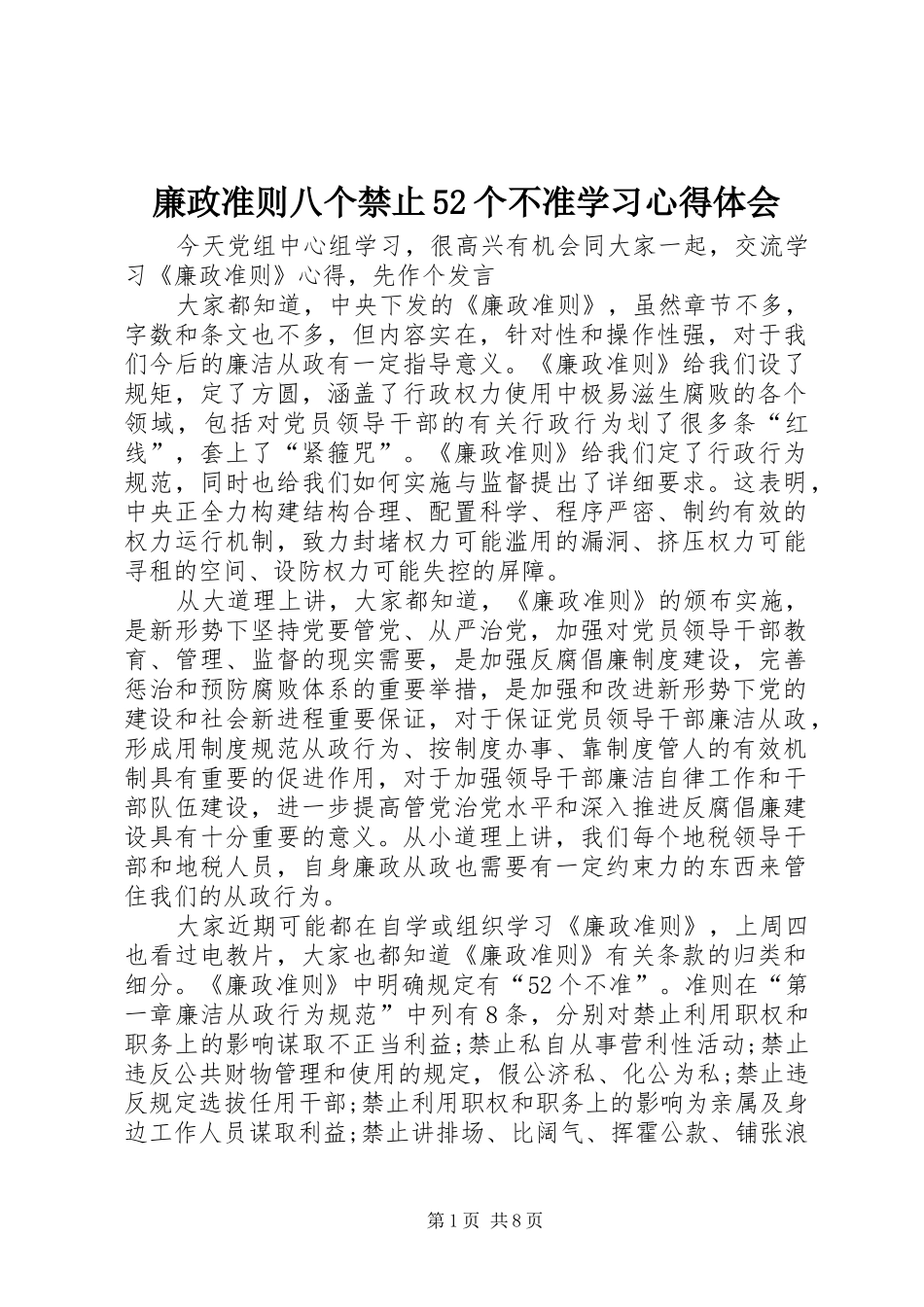 廉政准则八个禁止52个不准学习心得体会

今天党组中心组学习，很高兴有机会同大家一起，交流学习《廉政准则》心得，先作个发言

大家都知道，中央下发的《廉政准则》，虽然章节不多，字数和条文也不多，但内容实在，针对性和操作性强，对于我们今后的廉洁从政有一定指导意义。《廉政准则》给我们设了规矩，定了方圆，涵盖了行政权力使用中极易滋生腐败的各个领域，包括对党员领导干部的有关行政行为划了很多条“红线”，套上了“紧箍咒”。《廉政准则》给我们定了行政行为规范，同时也给我们如何实施与监督提出了详细要求。这表明，中央正全力构建结构合理、配置科学、程序严密、制约有效的权力运行机制，致力封堵权力可能滥用的漏洞、挤压权力可能寻租的空间、设防权力可能失控的屏障。

从大道理上讲，大家都知道，《廉政准则》的颁布实施，是新形势下坚持党要管党、从严治党，加强对党员领导干部教育、管理、监督的现实需要，是加强反腐倡廉制度建设，完善惩治和预防腐败体系的重要举措，是加强和改进新形势下党的建设和社会新进程重要保证，对于保证党员领导干部廉洁从政，形成用制度规范从政行为、按制度办事、靠制度管人的有效机制具有重要的促进作用，对于加强领导干部廉洁自律工作和干部队伍建设，进一步提高管党治党水平和深入推进反腐倡廉建设具有十分重要的意义。从小道理上讲，我们每个地税领导干部和地税人员，自身廉政从政也需要有一定约束力的东西来管住我们的从政行为。

大家近期可能都在自学或组织学习《廉政准则》，上周四也看过电教片，大家也都知道《廉政准则》有关条款的归类和细分。《廉政准则》中明确规定有“52个不准”。准则在“第一章廉洁从政行为规范”中列有8条，分别对禁止利用职权和职务上的影响谋取不正当利益;禁止私自从事营利性活动;禁止违反公共财物管理和使用的规定，假公济私、化公为私;禁止违反规定选拔任用干部;禁止利用职权和职务上的影响为亲属及身边工作人员谋取利益;禁止讲排场、比阔气、挥霍公款、铺张浪

第1页 共8页